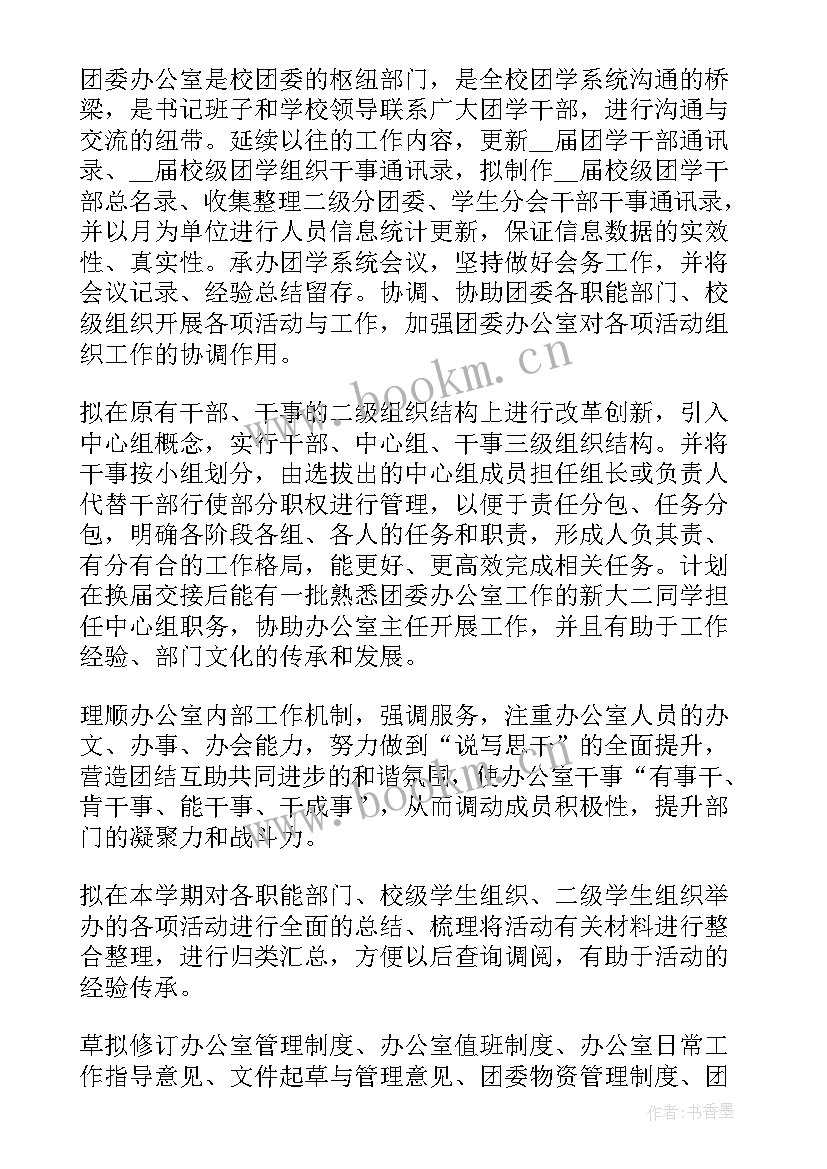 团委办公室是校团委的枢纽部门，是全校团学系统沟通的桥梁，是书记班子和学校领导联系广大团学干部，进行沟通与交流的纽带。延续以往的工作内容，更新__届团学干部通讯录、__届校级团学组织干事通讯录，拟制作__届校级团学干部总名录、收集整理二级分团委、学生分会干部干事通讯录，并以月为单位进行人员信息统计更新，保证信息数据的实效性、真实性。承办团学系统会议，坚持做好会务工作，并将会议记录、经验总结留存。协调、协助团委各职能部门、校级组织开展各项活动与工作，加强团委办公室对各项活动组织工作的协调作用。

拟在原有干部、干事的二级组织结构上进行改革创新，引入中心组概念，实行干部、中心组、干事三级组织结构。并将干事按小组划分，由选拔出的中心组成员担任组长或负责人代替干部行使部分职权进行管理，以便于责任分包、任务分包，明确各阶段各组、各人的任务和职责，形成人负其责、有分有合的工作格局，能更好、更高效完成相关任务。计划在换届交接后能有一批熟悉团委办公室工作的新大二同学担任中心组职务，协助办公室主任开展工作，并且有助于工作经验、部门文化的传承和发展。

理顺办公室内部工作机制，强调服务，注重办公室人员的办文、办事、办会能力，努力做到“说写思干”的全面提升，营造团结互助共同进步的和谐氛围，使办公室干事“有事干、肯干事、能干事、干成事”，从而调动成员积极性，提升部门的凝聚力和战斗力。

拟在本学期对各职能部门、校级学生组织、二级学生组织举办的各项活动进行全面的总结、梳理将活动有关材料进行整合整理，进行归类汇总，方便以后查询调阅，有助于活动的经验传承。

草拟修订办公室管理制度、办公室值班制度、办公室日常工作指导意见、文件起草与管理意见、团委物资管理制度、团

www.bookm.cn

作者：书香墨